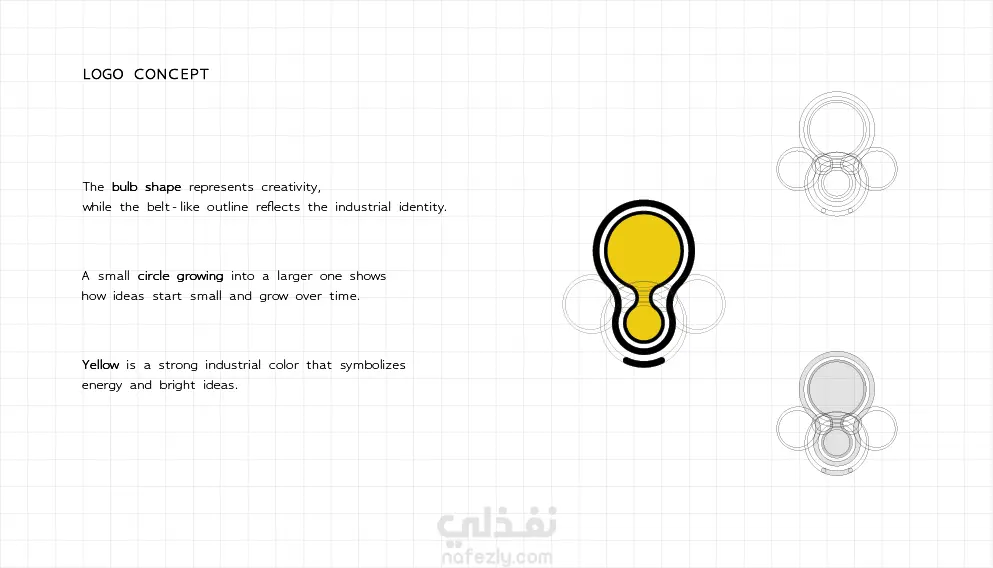 LOGO CONCEPT

The bulb shape represents creativity, while the belt-like outline reflects the industrial identity.

A small circle growing into a larger one shows how ideas start small and grow over time.

Yellow is a strong industrial color that symbolizes energy and bright ideas.

نفذلي
nafezly.com